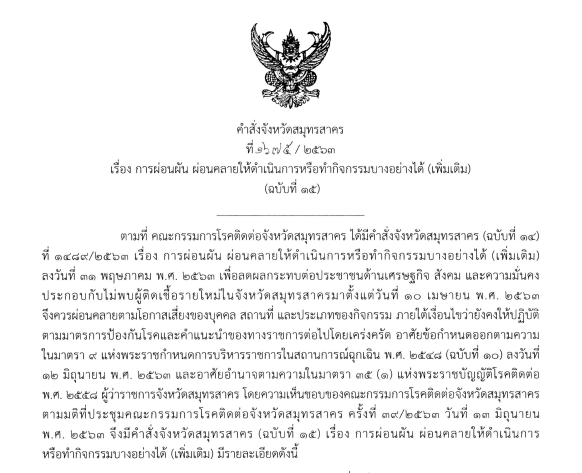 คำสั่งจังหวัดสมุทรสาคร
ที่ ๑๖๗๕ / ๒๕๖๓
เรื่อง การผ่อนผัน ผ่อนคลายให้ดำเนินการหรือทำกิจกรรมบางอย่างได้ (เพิ่มเติม)
(ฉบับที่ ๑๕)

ตามที่ คณะกรรมการโรคติดต่อจังหวัดสมุทรสาคร ได้มีคำสั่งจังหวัดสมุทรสาคร (ฉบับที่ ๑๔) ที่ ๑๔๘๙/๒๕๖๓ เรื่อง การผ่อนผัน ผ่อนคลายให้ดำเนินการหรือทำกิจกรรมบางอย่างได้ (เพิ่มเติม) ลงวันที่ ๓๑ พฤษภาคม พ.ศ. ๒๕๖๓ เพื่อลดผลกระทบต่อประชาชนด้านเศรษฐกิจ สังคม และความมั่นคง ประกอบกับไม่พบผู้ติดเชื้อรายใหม่ในจังหวัดสมุทรสาครมาตั้งแต่วันที่ ๑๐ เมษายน พ.ศ. ๒๕๖๓ จึงควรผ่อนคลายตามโอกาสเสี่ยงของบุคคล สถานที่ และประเภทของกิจกรรม ภายใต้เงื่อนไขว่ายังคงให้ปฏิบัติตามมาตรการป้องกันโรคและคำแนะนำของทางราชการต่อไปโดยเคร่งครัด อาศัยข้อกำหนดออกตามความในมาตรา ๙ แห่งพระราชกำหนดการบริหารราชการในสถานการณ์ฉุกเฉิน พ.ศ. ๒๕๔๘ (ฉบับที่ ๑๐) ลงวันที่ ๑๒ มิถุนายน พ.ศ. ๒๕๖๓ และอาศัยอำนาจตามความในมาตรา ๓๕ (๑) แห่งพระราชบัญญัติโรคติดต่อ พ.ศ. ๒๕๕๘ ผู้ว่าราชการจังหวัดสมุทรสาคร โดยความเห็นชอบของคณะกรรมการโรคติดต่อจังหวัดสมุทรสาคร ตามมติที่ประชุมคณะกรรมการโรคติดต่อจังหวัดสมุทรสาคร ครั้งที่ ๓๙/๒๕๖๓ วันที่ ๑๓ มิถุนายน พ.ศ. ๒๕๖๓ จึงมีคำสั่งจังหวัดสมุทรสาคร (ฉบับที่ ๑๕) เรื่อง การผ่อนผัน ผ่อนคลายให้ดำเนินการหรือทำกิจกรรมบางอย่างได้ (เพิ่มเติม) มีรายละเอียดดังนี้